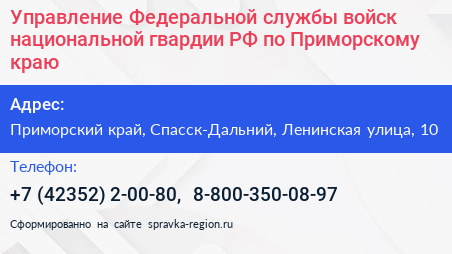 Управление Федеральной службы войск национальной гвардии РФ по Приморскому краю

Адрес:

Приморский край, Спасск-Дальний, Ленинская улица, 10

Телефон:

+7 (42352) 2-00-80, 8-800-350-08-97

Сформированно на сайте spravka-region.ru